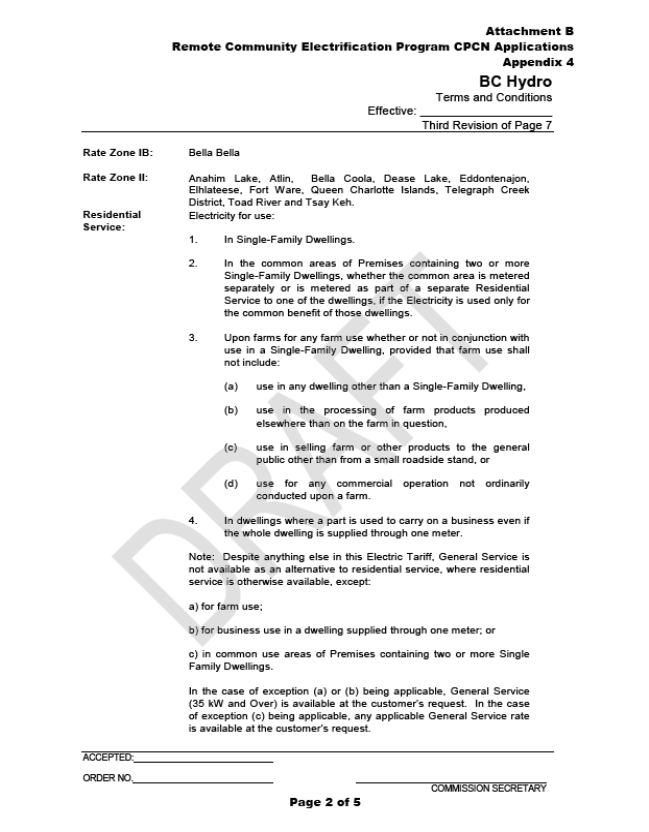 Attachment B
Remote Community Electrification Program CPCN Applications
Appendix 4

BC Hydro
Terms and Conditions
Effective: ____________________
Third Revision of Page 7

Rate Zone IB: Bella Bella

Rate Zone II: Anahim Lake, Atlin, Bella Coola, Dease Lake, Eddontenajon, Elhlateese, Fort Ware, Queen Charlotte Islands, Telegraph Creek District, Toad River and Tsay Keh.

Residential Service: Electricity for use:

1. In Single-Family Dwellings.

2. In the common areas of Premises containing two or more Single-Family Dwellings, whether the common area is metered separately or is metered as part of a separate Residential Service to one of the dwellings, if the Electricity is used only for the common benefit of those dwellings.

3. Upon farms for any farm use whether or not in conjunction with use in a Single-Family Dwelling, provided that farm use shall not include:

(a) use in any dwelling other than a Single-Family Dwelling,

(b) use in the processing of farm products produced elsewhere than on the farm in question,

(c) use in selling farm or other products to the general public other than from a small roadside stand, or

(d) use for any commercial operation not ordinarily conducted upon a farm.

4. In dwellings where a part is used to carry on a business even if the whole dwelling is supplied through one meter.

Note: Despite anything else in this Electric Tariff, General Service is not available as an alternative to residential service, where residential service is otherwise available, except:

a) for farm use;

b) for business use in a dwelling supplied through one meter; or

c) in common use areas of Premises containing two or more Single Family Dwellings.

In the case of exception (a) or (b) being applicable, General Service (35 kW and Over) is available at the customer's request. In the case of exception (c) being applicable, any applicable General Service rate is available at the customer's request.

DRAFT

ACCEPTED:____________________

ORDER NO.____________________

COMMISSION SECRETARY

Page 2 of 5